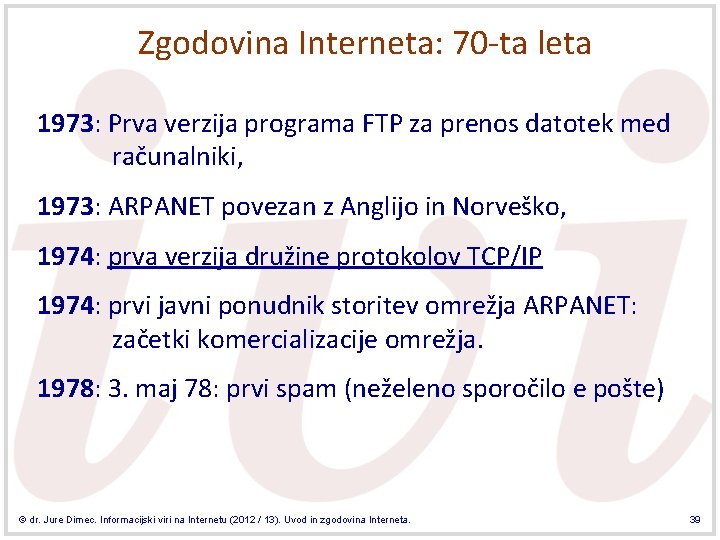 Zgodovina Interneta: 70-ta leta

1973: Prva verzija programa FTP za prenos datotek med računalniki,

1973: ARPANET povezan z Anglijo in Norveško,

1974: prva verzija družine protokolov TCP/IP

1974: prvi javni ponudnik storitev omrežja ARPANET: začetki komercializacije omrežja.

1978: 3. maj 78: prvi spam (neželeno sporočilo e pošte)

© dr. Jure Dimec. Informacijski viri na Internetu (2012 / 13). Uvod in zgodovina Interneta.

39